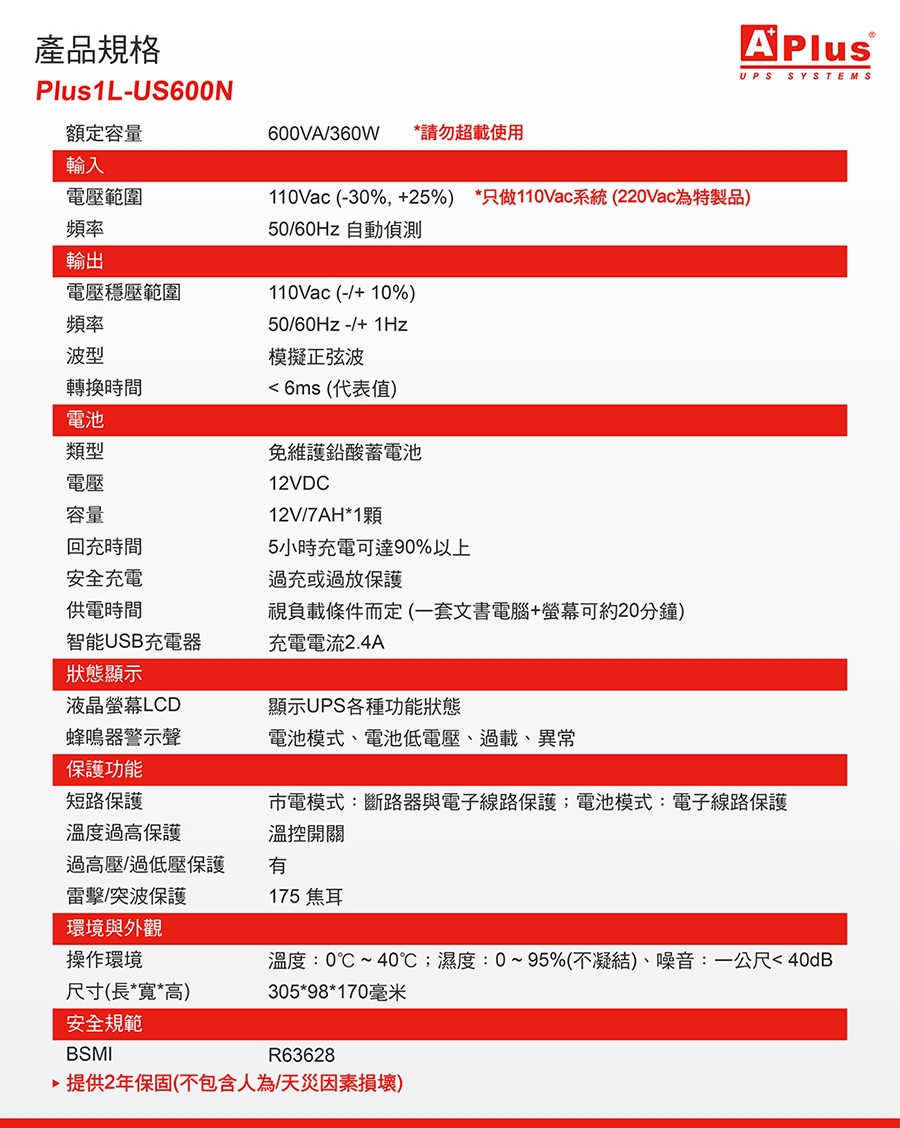 產品規格
Plus1L-US600N

A+Plus®
UPS SYSTEMS

額定容量 600VA/360W *請勿超載使用

輸入
電壓範圍 110Vac (-30%, +25%) *只做110Vac系統 (220Vac為特製品)
頻率 50/60Hz 自動偵測

輸出
電壓穩壓範圍 110Vac (-/+ 10%)
頻率 50/60Hz -/+ 1Hz
波型 模擬正弦波
轉換時間 < 6ms (代表值)

電池
類型 免維護鉛酸蓄電池
電壓 12VDC
容量 12V/7AH*1顆
回充時間 5小時充電可達90%以上
安全充電 過充或過放保護
供電時間 視負載條件而定 (一套文書電腦+螢幕可約20分鐘)
智能USB充電器 充電電流2.4A

狀態顯示
液晶螢幕LCD 顯示UPS各種功能狀態
蜂鳴器警示聲 電池模式、電池低電壓、過載、異常

保護功能
短路保護 市電模式：斷路器與電子線路保護；電池模式：電子線路保護
溫度過高保護 溫控開關
過高壓/過低壓保護 有
雷擊/突波保護 175 焦耳

環境與外觀
操作環境 溫度：0℃ ~ 40℃；濕度：0 ~ 95%(不凝結)、噪音：一公尺< 40dB
尺寸(長*寬*高) 305*98*170毫米

安全規範
BSMI R63628

▸ 提供2年保固(不包含人為/天災因素損壞)